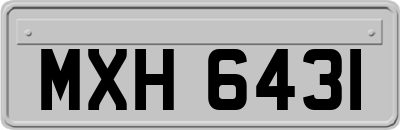 MXH 6431